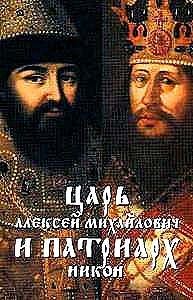 ЦАРЬ
АЛЕКСЕЙ МИХАЙЛОВИЧ
И ПАТРИАРХ
НИКОН